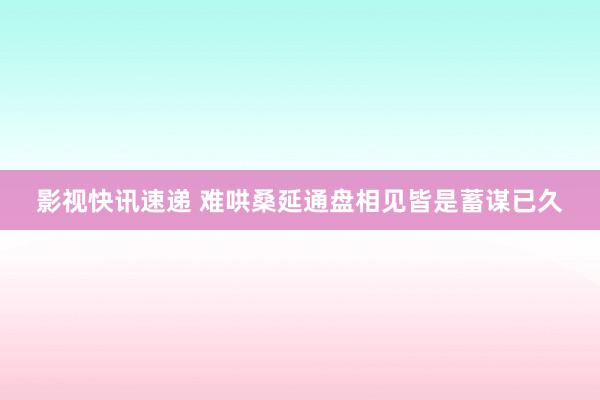 影视快讯速递 难哄桑延通盘相见皆是蓄谋已久